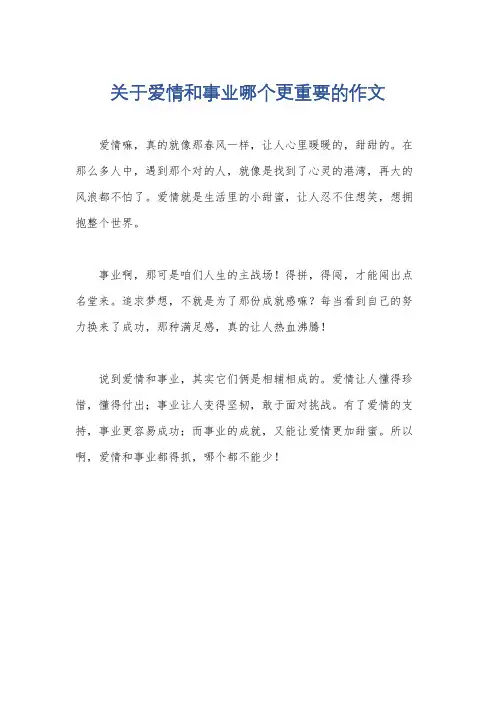 关于爱情和事业哪个更重要的作文

爱情嘛，真的就像那春风一样，让人心里暖暖的，甜甜的。在那么多人中，遇到那个对的人，就像是找到了心灵的港湾，再大的风浪都不怕了。爱情就是生活里的小甜蜜，让人忍不住想笑，想拥抱整个世界。

事业啊，那可是咱们人生的主战场！得拼，得闯，才能闯出点名堂来。追求梦想，不就是为了那份成就感嘛？每当看到自己的努力换来了成功，那种满足感，真的让人热血沸腾！

说到爱情和事业，其实它们俩是相辅相成的。爱情让人懂得珍惜，懂得付出；事业让人变得坚韧，敢于面对挑战。有了爱情的支持，事业更容易成功；而事业的成就，又能让爱情更加甜蜜。所以啊，爱情和事业都得抓，哪个都不能少！